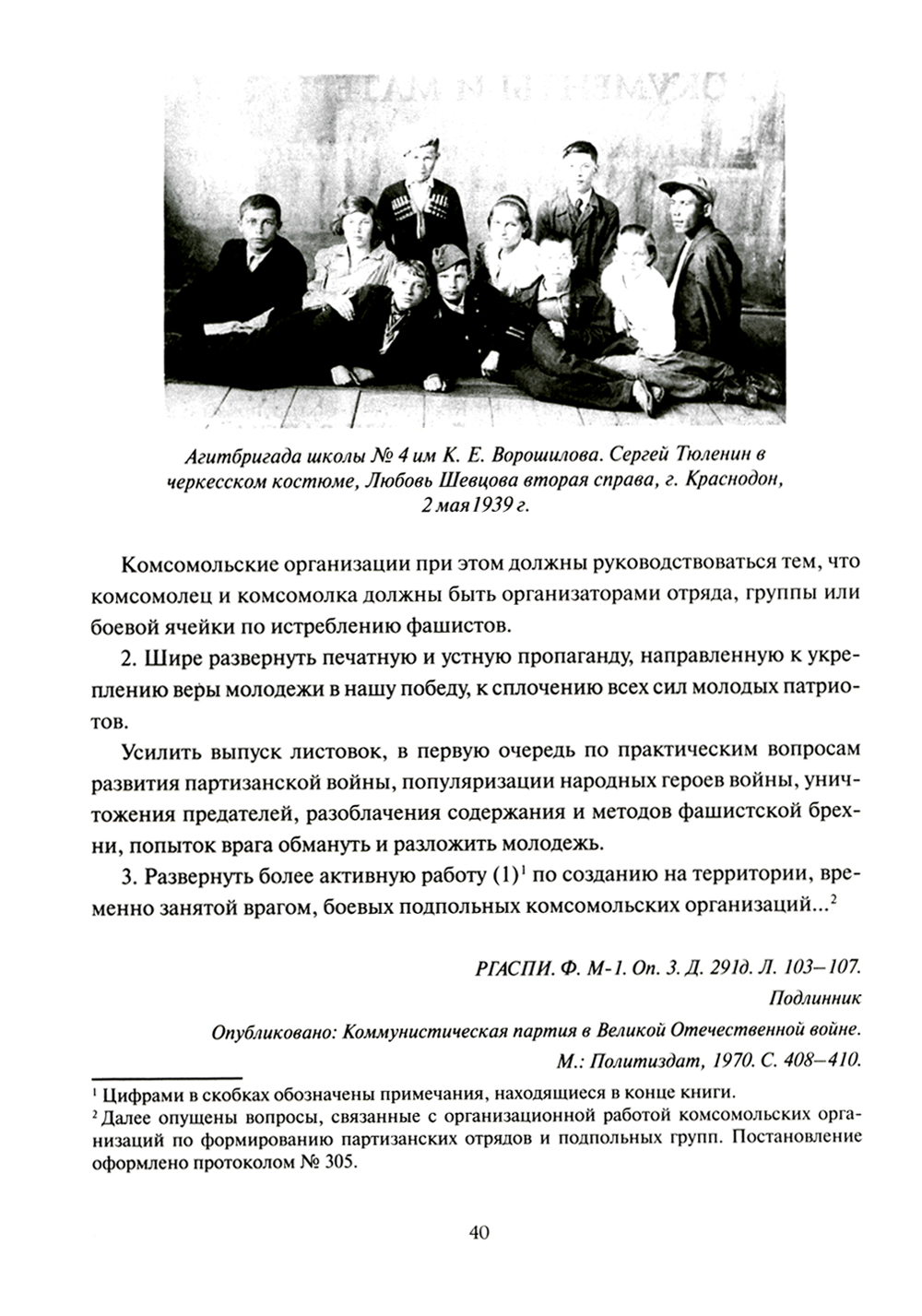 Агитбригада школы № 4 им К. Е. Ворошилова. Сергей Тюленин в черкесском костюме, Любовь Шевцова вторая справа, г. Краснодон, 2 мая 1939 г.

Комсомольские организации при этом должны руководствоваться тем, что комсомолец и комсомолка должны быть организаторами отряда, группы или боевой ячейки по истреблению фашистов.

2. Шире развернуть печатную и устную пропаганду, направленную к укреплению веры молодежи в нашу победу, к сплочению всех сил молодых патриотов.

Усилить выпуск листовок, в первую очередь по практическим вопросам развития партизанской войны, популяризации народных героев войны, уничтожения предателей, разоблачения содержания и методов фашистской брехни, попыток врага обмануть и разложить молодежь.

3. Развернуть более активную работу (1)$^1$ по созданию на территории, временно занятой врагом, боевых подпольных комсомольских организаций...$^2$

РГАСПИ. Ф. М-1. Оп. 3. Д. 291д. Л. 103–107.
Подлинник
Опубликовано: Коммунистическая партия в Великой Отечественной войне. М.: Политиздат, 1970. С. 408–410.

$^1$ Цифрами в скобках обозначены примечания, находящиеся в конце книги.
$^2$ Далее опущены вопросы, связанные с организационной работой комсомольских организаций по формированию партизанских отрядов и подпольных групп. Постановление оформлено протоколом № 305.

40